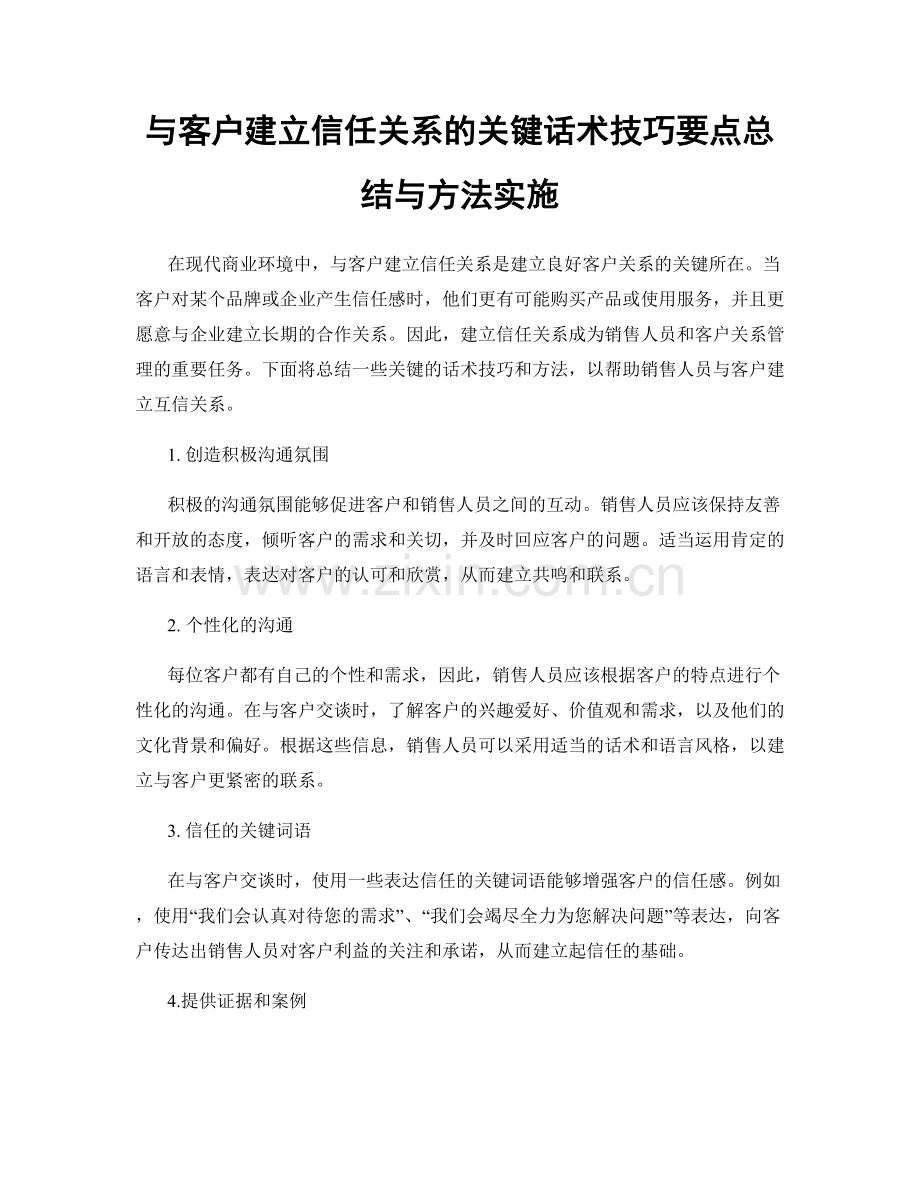 与客户建立信任关系的关键话术技巧要点总结与方法实施

在现代商业环境中，与客户建立信任关系是建立良好客户关系的关键所在。当客户对某个品牌或企业产生信任感时，他们更有可能购买产品或使用服务，并且更愿意与企业建立长期的合作关系。因此，建立信任关系成为销售人员和客户关系管理的重要任务。下面将总结一些关键的话术技巧和方法，以帮助销售人员与客户建立互信关系。

1. 创造积极沟通氛围

积极的沟通氛围能够促进客户和销售人员之间的互动。销售人员应该保持友善和开放的态度，倾听客户的需求和关切，并及时回应客户的问题。适当运用肯定的语言和表情，表达对客户的认可和欣赏，从而建立共鸣和联系。

www.zixin.com.cn

2. 个性化的沟通

每位客户都有自己的个性和需求，因此，销售人员应该根据客户的特点进行个性化的沟通。在与客户交谈时，了解客户的兴趣爱好、价值观和需求，以及他们的文化背景和偏好。根据这些信息，销售人员可以采用适当的话术和语言风格，以建立与客户更紧密的联系。

3. 信任的关键词语

在与客户交谈时，使用一些表达信任的关键词语能够增强客户的信任感。例如，使用“我们会认真对待您的需求”、“我们会竭尽全力为您解决问题”等表达，向客户传达出销售人员对客户利益的关注和承诺，从而建立起信任的基础。

4.提供证据和案例